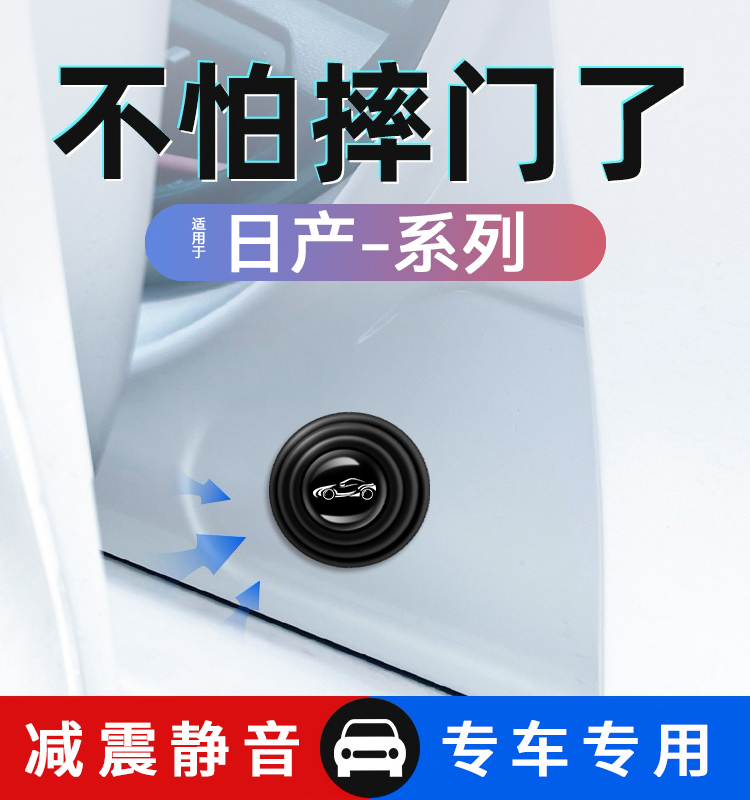 不怕摔门了

适用于 日产-系列

减震静音 专车专用